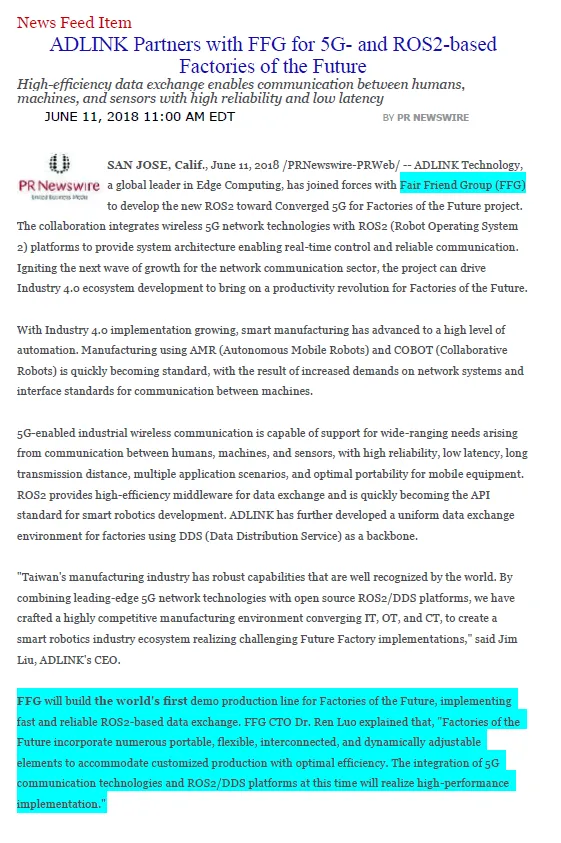 News Feed Item

ADLINK Partners with FFG for 5G- and ROS2-based Factories of the Future

High-efficiency data exchange enables communication between humans, machines, and sensors with high reliability and low latency

JUNE 11, 2018 11:00 AM EDT

BY PR NEWSWIRE

PR Newswire
United Business Media

SAN JOSE, Calif., June 11, 2018 /PRNewswire-PRWeb/ -- ADLINK Technology, a global leader in Edge Computing, has joined forces with Fair Friend Group (FFG) to develop the new ROS2 toward Converged 5G for Factories of the Future project. The collaboration integrates wireless 5G network technologies with ROS2 (Robot Operating System 2) platforms to provide system architecture enabling real-time control and reliable communication. Igniting the next wave of growth for the network communication sector, the project can drive Industry 4.0 ecosystem development to bring on a productivity revolution for Factories of the Future.

With Industry 4.0 implementation growing, smart manufacturing has advanced to a high level of automation. Manufacturing using AMR (Autonomous Mobile Robots) and COBOT (Collaborative Robots) is quickly becoming standard, with the result of increased demands on network systems and interface standards for communication between machines.

5G-enabled industrial wireless communication is capable of support for wide-ranging needs arising from communication between humans, machines, and sensors, with high reliability, low latency, long transmission distance, multiple application scenarios, and optimal portability for mobile equipment. ROS2 provides high-efficiency middleware for data exchange and is quickly becoming the API standard for smart robotics development. ADLINK has further developed a uniform data exchange environment for factories using DDS (Data Distribution Service) as a backbone.

"Taiwan's manufacturing industry has robust capabilities that are well recognized by the world. By combining leading-edge 5G network technologies with open source ROS2/DDS platforms, we have crafted a highly competitive manufacturing environment converging IT, OT, and CT, to create a smart robotics industry ecosystem realizing challenging Future Factory implementations," said Jim Liu, ADLINK's CEO.

FFG will build the world's first demo production line for Factories of the Future, implementing fast and reliable ROS2-based data exchange. FFG CTO Dr. Ren Luo explained that, "Factories of the Future incorporate numerous portable, flexible, interconnected, and dynamically adjustable elements to accommodate customized production with optimal efficiency. The integration of 5G communication technologies and ROS2/DDS platforms at this time will realize high-performance implementation."